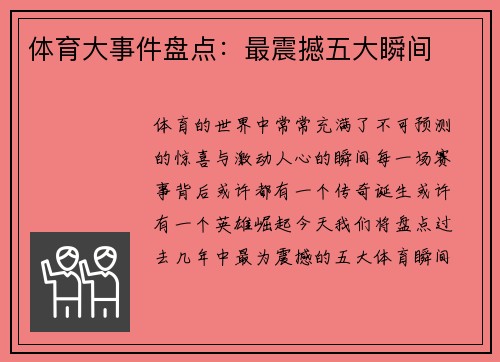 体育大事件盘点：最震撼五大瞬间

体育的世界中常常充满了不可预测的惊喜与激动人心的瞬间每一场赛事背后或许都有一个传奇诞生或许有一个英雄崛起今天我们将盘点过去几年中最为震撼的五大体育瞬间